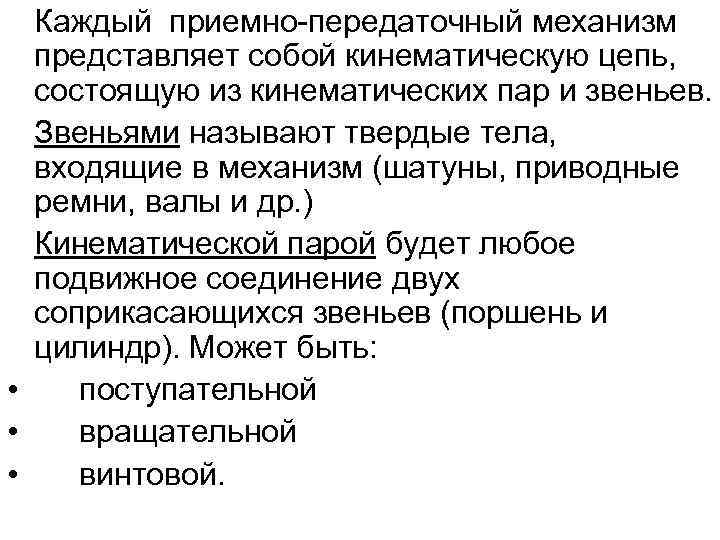 Каждый приемно-передаточный механизм представляет собой кинематическую цепь, состоящую из кинематических пар и звеньев.

Звеньями называют твердые тела, входящие в механизм (шатуны, приводные ремни, валы и др.)

Кинематической парой будет любое подвижное соединение двух соприкасающихся звеньев (поршень и цилиндр). Может быть:

• поступательной
• вращательной
• винтовой.